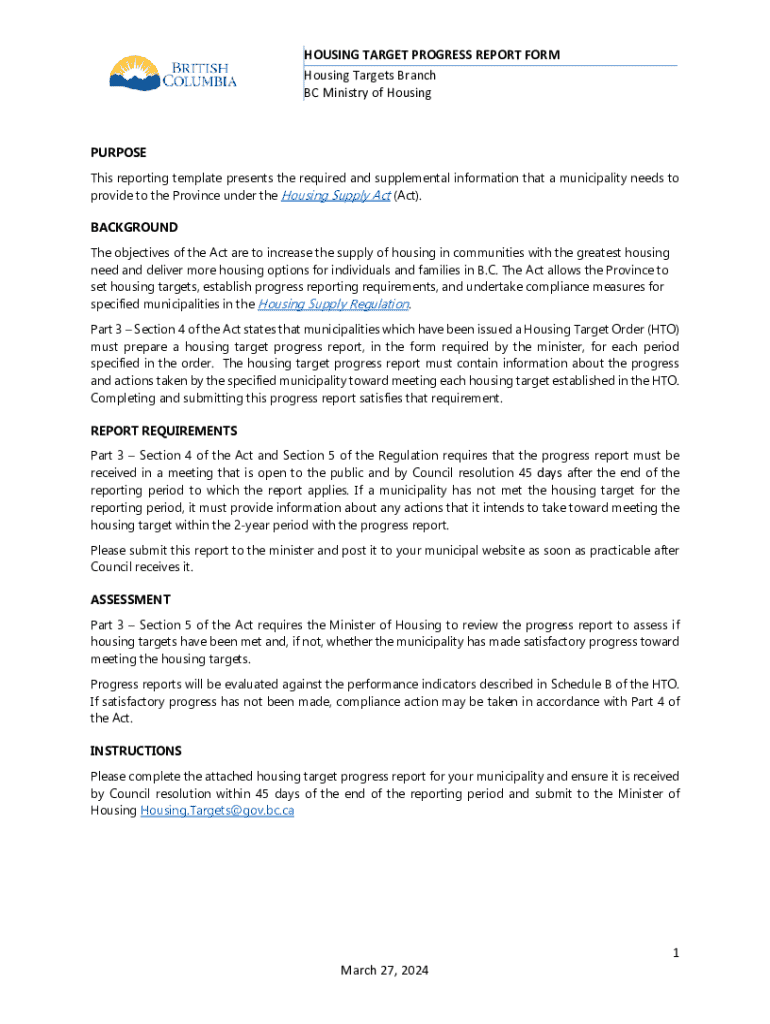 BRITISH COLUMBIA

HOUSING TARGET PROGRESS REPORT FORM
Housing Targets Branch
BC Ministry of Housing

PURPOSE

This reporting template presents the required and supplemental information that a municipality needs to provide to the Province under the Housing Supply Act (Act).

BACKGROUND

The objectives of the Act are to increase the supply of housing in communities with the greatest housing need and deliver more housing options for individuals and families in B.C. The Act allows the Province to set housing targets, establish progress reporting requirements, and undertake compliance measures for specified municipalities in the Housing Supply Regulation.

Part 3 – Section 4 of the Act states that municipalities which have been issued a Housing Target Order (HTO) must prepare a housing target progress report, in the form required by the minister, for each period specified in the order. The housing target progress report must contain information about the progress and actions taken by the specified municipality toward meeting each housing target established in the HTO. Completing and submitting this progress report satisfies that requirement.

REPORT REQUIREMENTS

Part 3 – Section 4 of the Act and Section 5 of the Regulation requires that the progress report must be received in a meeting that is open to the public and by Council resolution 45 days after the end of the reporting period to which the report applies. If a municipality has not met the housing target for the reporting period, it must provide information about any actions that it intends to take toward meeting the housing target within the 2-year period with the progress report.

Please submit this report to the minister and post it to your municipal website as soon as practicable after Council receives it.

ASSESSMENT

Part 3 – Section 5 of the Act requires the Minister of Housing to review the progress report to assess if housing targets have been met and, if not, whether the municipality has made satisfactory progress toward meeting the housing targets.

Progress reports will be evaluated against the performance indicators described in Schedule B of the HTO. If satisfactory progress has not been made, compliance action may be taken in accordance with Part 4 of the Act.

INSTRUCTIONS

Please complete the attached housing target progress report for your municipality and ensure it is received by Council resolution within 45 days of the end of the reporting period and submit to the Minister of Housing Housing.Targets@gov.bc.ca

1

March 27, 2024